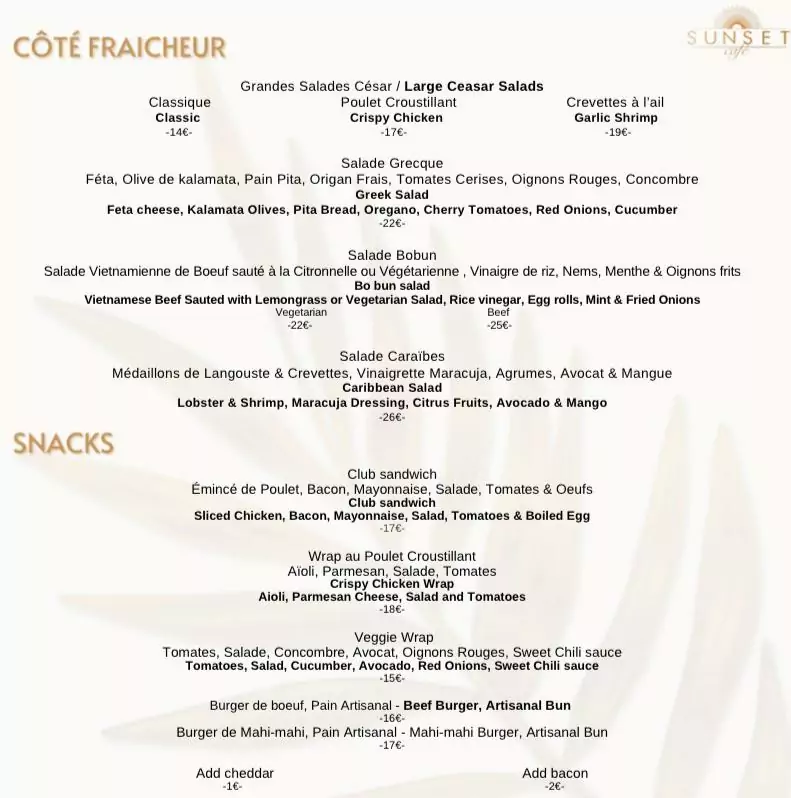 CÔTÉ FRAICHEUR

SUNSET
café

Grandes Salades César / Large Ceasar Salads

Classique
Classic
-14€-

Poulet Croustillant
Crispy Chicken
-17€-

Crevettes à l'ail
Garlic Shrimp
-19€-

Salade Grecque
Féta, Olive de kalamata, Pain Pita, Origan Frais, Tomates Cerises, Oignons Rouges, Concombre
Greek Salad
Feta cheese, Kalamata Olives, Pita Bread, Oregano, Cherry Tomatoes, Red Onions, Cucumber
-22€-

Salade Bobun
Salade Vietnamienne de Boeuf sauté à la Citronnelle ou Végétarienne , Vinaigre de riz, Nems, Menthe & Oignons frits
Bo bun salad
Vietnamese Beef Sauted with Lemongrass or Vegetarian Salad, Rice vinegar, Egg rolls, Mint & Fried Onions
Vegetarian
-22€-
Beef
-25€-

Salade Caraïbes
Médaillons de Langouste & Crevettes, Vinaigrette Maracuja, Agrumes, Avocat & Mangue
Caribbean Salad
Lobster & Shrimp, Maracuja Dressing, Citrus Fruits, Avocado & Mango
-26€-

SNACKS

Club sandwich
Émincé de Poulet, Bacon, Mayonnaise, Salade, Tomates & Oeufs
Club sandwich
Sliced Chicken, Bacon, Mayonnaise, Salad, Tomatoes & Boiled Egg
-17€-

Wrap au Poulet Croustillant
Aïoli, Parmesan, Salade, Tomates
Crispy Chicken Wrap
Aioli, Parmesan Cheese, Salad and Tomatoes
-18€-

Veggie Wrap
Tomates, Salade, Concombre, Avocat, Oignons Rouges, Sweet Chili sauce
Tomatoes, Salad, Cucumber, Avocado, Red Onions, Sweet Chili sauce
-15€-

Burger de boeuf, Pain Artisanal - Beef Burger, Artisanal Bun
-16€-
Burger de Mahi-mahi, Pain Artisanal - Mahi-mahi Burger, Artisanal Bun
-17€-

Add cheddar
-1€-

Add bacon
-2€-